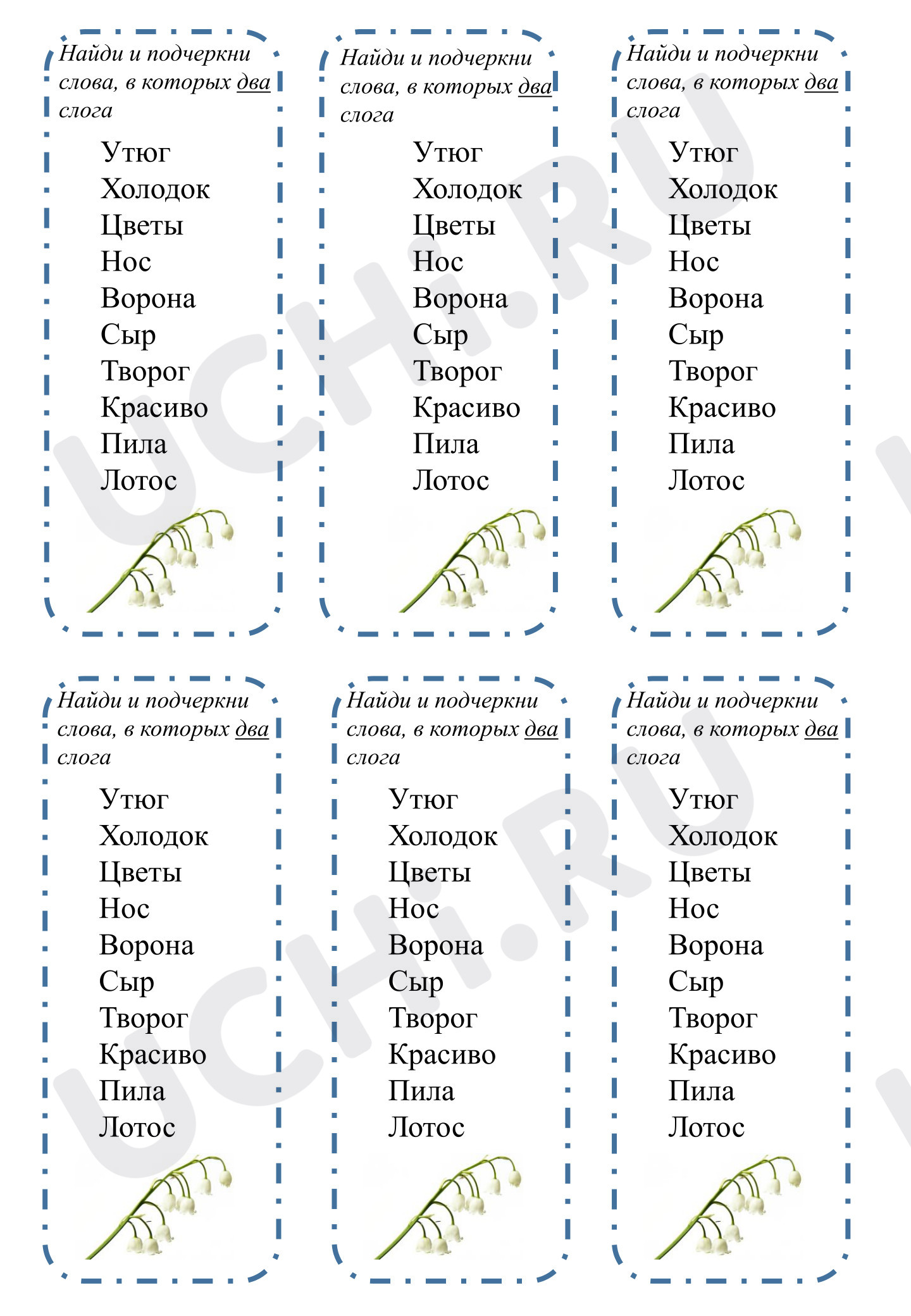 Найди и подчеркни слова, в которых два слога

Утюг
Холодок
Цветы
Нос
Ворона
Сыр
Творог
Красиво
Пила
Лотос

Найди и подчеркни слова, в которых два слога

Утюг
Холодок
Цветы
Нос
Ворона
Сыр
Творог
Красиво
Пила
Лотос

Найди и подчеркни слова, в которых два слога

Утюг
Холодок
Цветы
Нос
Ворона
Сыр
Творог
Красиво
Пила
Лотос

Найди и подчеркни слова, в которых два слога

Утюг
Холодок
Цветы
Нос
Ворона
Сыр
Творог
Красиво
Пила
Лотос

Найди и подчеркни слова, в которых два слога

Утюг
Холодок
Цветы
Нос
Ворона
Сыр
Творог
Красиво
Пила
Лотос

Найди и подчеркни слова, в которых два слога

Утюг
Холодок
Цветы
Нос
Ворона
Сыр
Творог
Красиво
Пила
Лотос

UCHI.RU